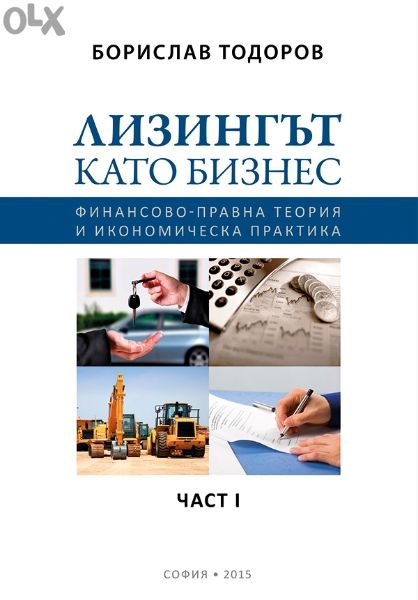 OLX

БОРИСЛАВ ТОДОРОВ

ЛИЗИНГЪТ КАТО БИЗНЕС

ФИНАНСОВО-ПРАВНА ТЕОРИЯ И ИКОНОМИЧЕСКА ПРАКТИКА

ЧАСТ I

СОФИЯ • 2015